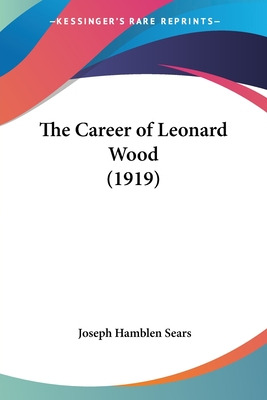 —KESSINGER'S RARE REPRINTS—

The Career of Leonard Wood (1919)

Joseph Hamblen Sears